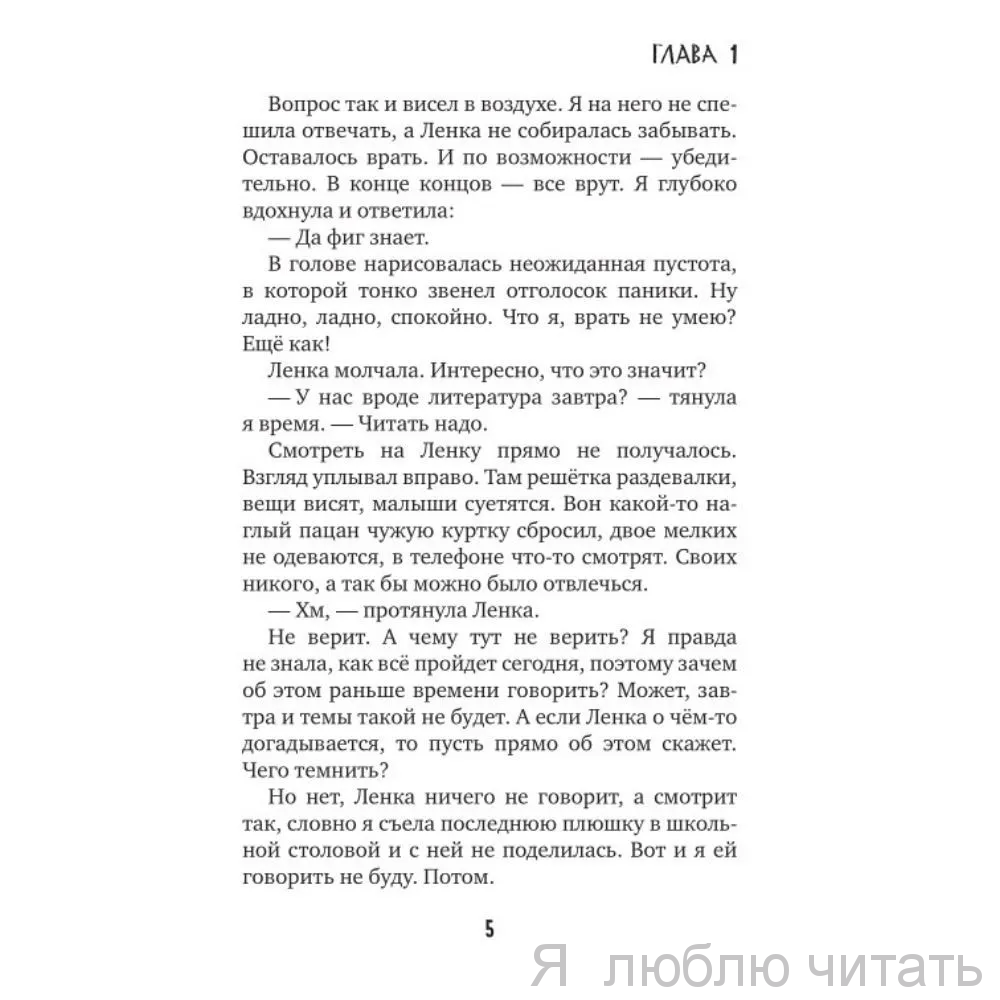 ГЛАВА 1

Вопрос так и висел в воздухе. Я на него не спешила отвечать, а Ленка не собиралась забывать. Оставалось врать. И по возможности — убедительно. В конце концов — все врут. Я глубоко вдохнула и ответила:

— Да фиг знает.

В голове нарисовалась неожиданная пустота, в которой тонко звенел отголосок паники. Ну ладно, ладно, спокойно. Что я, врать не умею? Ещё как!

Ленка молчала. Интересно, что это значит?

— У нас вроде литература завтра? — тянула я время. — Читать надо.

Смотреть на Ленку прямо не получалось. Взгляд уплывал вправо. Там решётка раздевалки, вещи висят, малыши суетятся. Вон какой-то наглый пацан чужую куртку сбросил, двое мелких не одеваются, в телефоне что-то смотрят. Своих никого, а так бы можно было отвлечься.

— Хм, — протянула Ленка.

Не верит. А чему тут не верить? Я правда не знала, как всё пройдет сегодня, поэтому зачем об этом раньше времени говорить? Может, завтра и темы такой не будет. А если Ленка о чём-то догадывается, то пусть прямо об этом скажет. Чего темнить?

Но нет, Ленка ничего не говорит, а смотрит так, словно я съела последнюю плюшку в школьной столовой и с ней не поделилась. Вот и я ей говорить не буду. Потом.

5

Я люблю читать